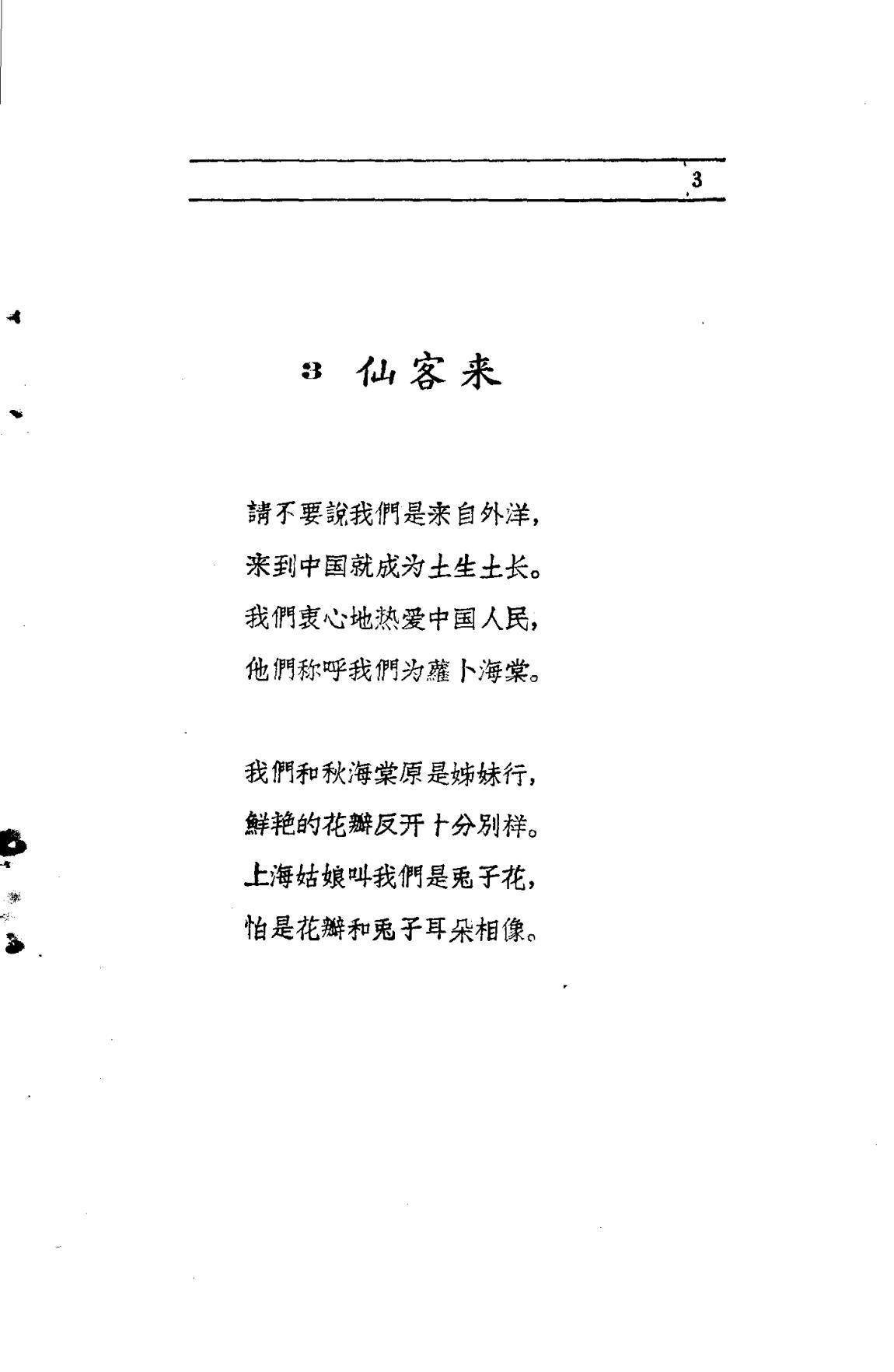 3

3 仙客来

請不要說我們是来自外洋，
来到中国就成为土生土长。
我們衷心地热爱中国人民，
他們称呼我們为蘿卜海棠。

我們和秋海棠原是姊妹行，
鮮艳的花瓣反开十分别样。
上海姑娘叫我們是兎子花，
怕是花瓣和兎子耳朵相像。